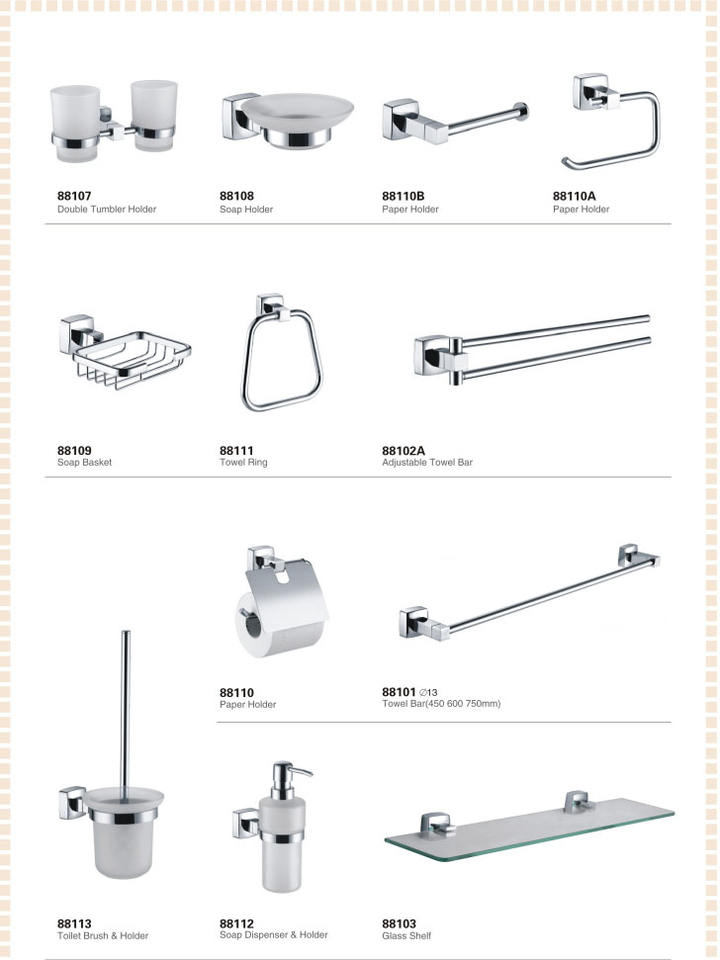 88107
Double Tumbler Holder

88108
Soap Holder

88110B
Paper Holder

88110A
Paper Holder

88109
Soap Basket

88111
Towel Ring

88102A
Adjustable Towel Bar

88110
Paper Holder

88101 ∅13
Towel Bar(450 600 750mm)

88113
Toilet Brush & Holder

88112
Soap Dispenser & Holder

88103
Glass Shelf